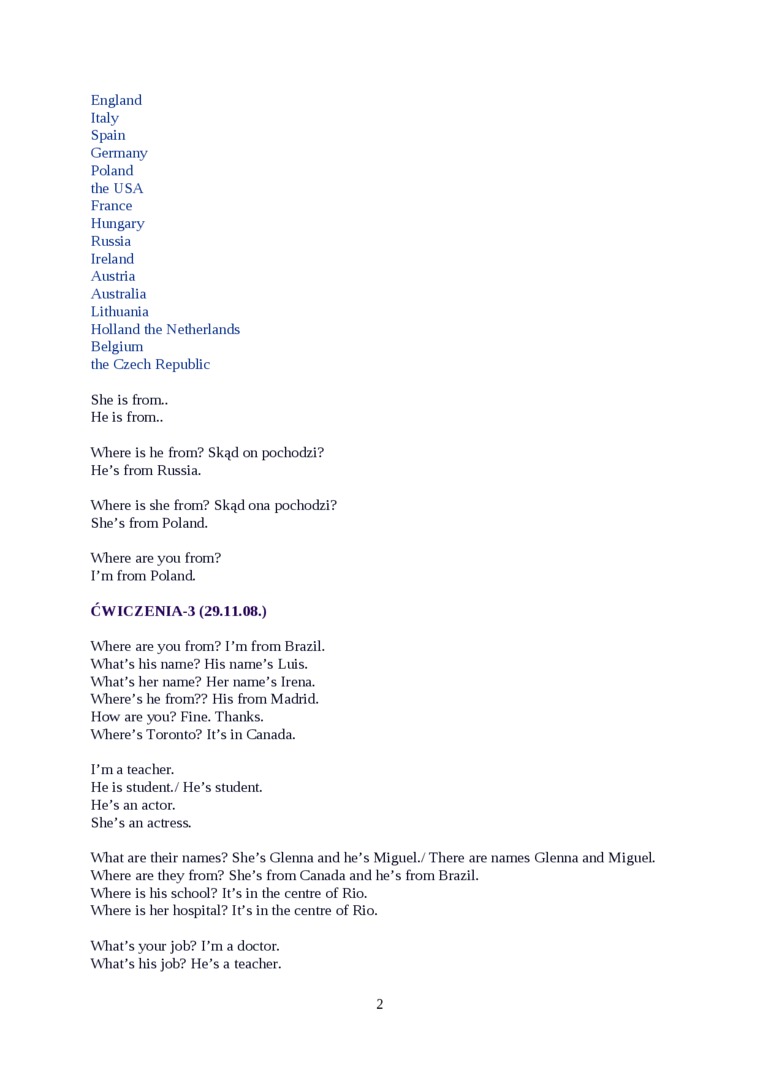 England
Italy
Spain
Germany
Poland
the USA
France
Hungary
Russia
Ireland
Austria
Australia
Lithuania
Holland the Netherlands
Belgium
the Czech Republic

She is from..
He is from..

Where is he from? Skąd on pochodzi?
He's from Russia.

Where is she from? Skąd ona pochodzi?
She's from Poland.

Where are you from?
I'm from Poland.

ĆWICZENIA-3 (29.11.08.)

Where are you from? I'm from Brazil.
What's his name? His name's Luis.
What's her name? Her name's Irena.
Where's he from?? His from Madrid.
How are you? Fine. Thanks.
Where's Toronto? It's in Canada.

I'm a teacher.
He is student./ He's student.
He's an actor.
She's an actress.

What are their names? She's Glenna and he's Miguel./ There are names Glenna and Miguel.
Where are they from? She's from Canada and he's from Brazil.
Where is his school? It's in the centre of Rio.
Where is her hospital? It's in the centre of Rio.

What's your job? I'm a doctor.
What's his job? He's a teacher.

2